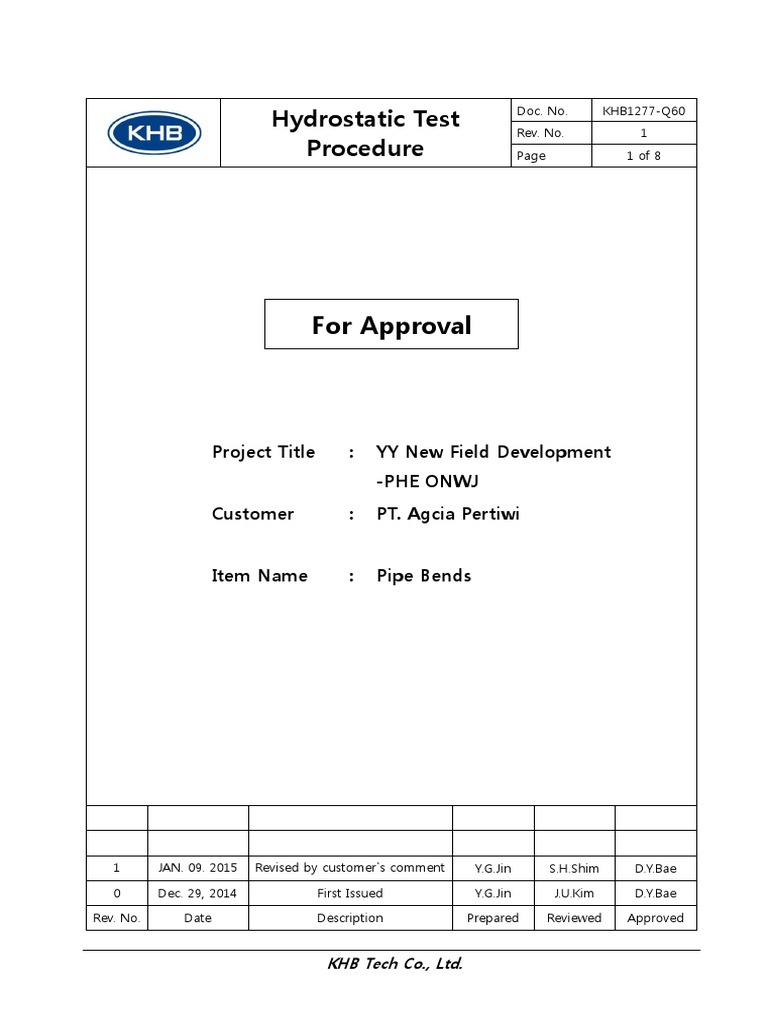 KHB

Hydrostatic Test Procedure

| Doc. No. | KHB1277-Q60 |
|---|---|
| Rev. No. | 1 |
| Page | 1 of 8 |

For Approval

Project Title : YY New Field Development -PHE ONWJ

Customer : PT. Agcia Pertiwi

Item Name : Pipe Bends

| | | | | | |
|---|---|---|---|---|---|
| | | | | | |
| 1 | JAN. 09. 2015 | Revised by customer's comment | Y.G.Jin | S.H.Shim | D.Y.Bae |
| 0 | Dec. 29, 2014 | First Issued | Y.G.Jin | J.U.Kim | D.Y.Bae |
| Rev. No. | Date | Description | Prepared | Reviewed | Approved |

KHB Tech Co., Ltd.